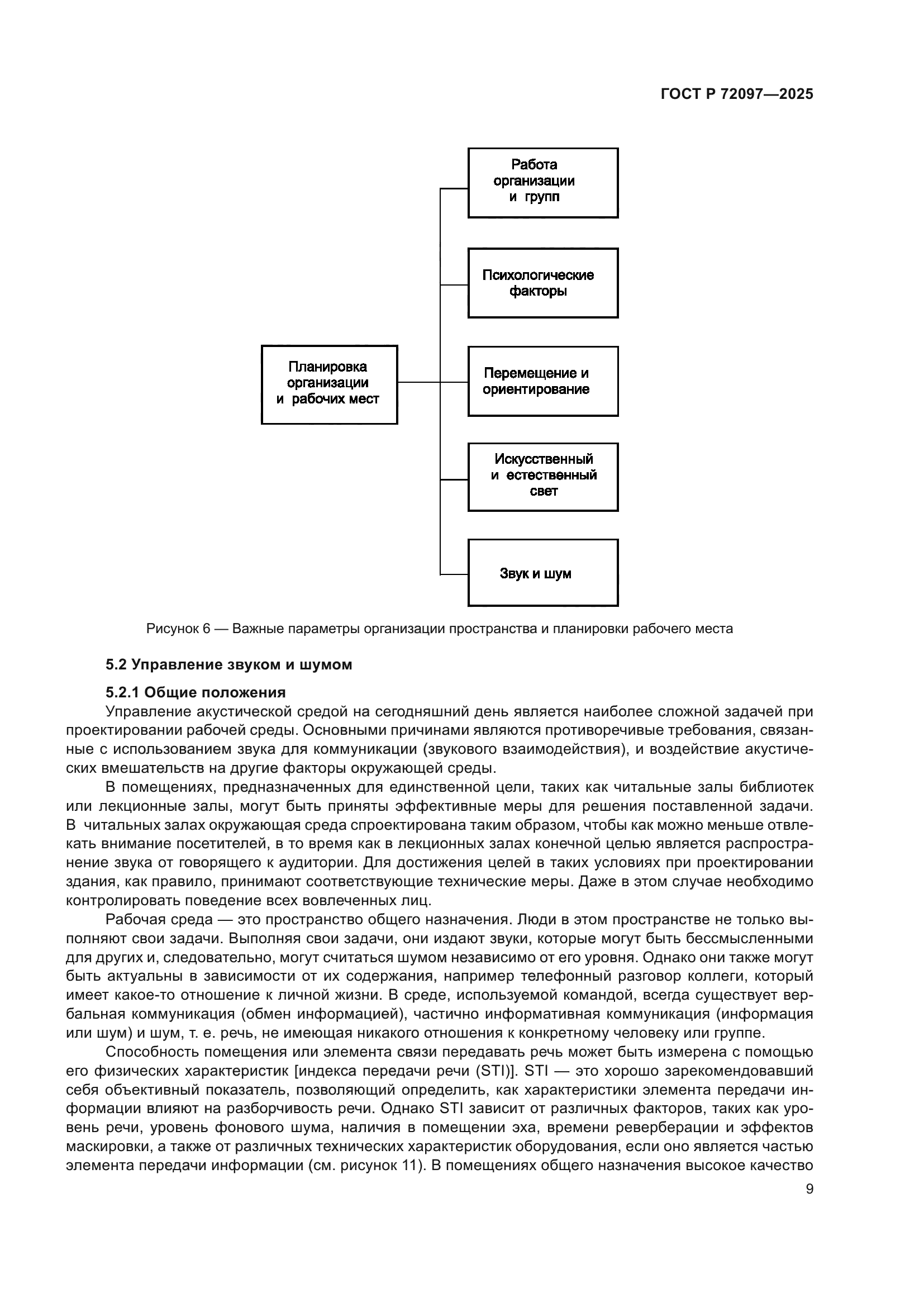 ГОСТ Р 72097—2025

Планировка организации и рабочих мест

Работа организации и групп

Психологические факторы

Перемещение и ориентирование

Искусственный и естественный свет

Звук и шум

Рисунок 6 — Важные параметры организации пространства и планировки рабочего места

5.2 Управление звуком и шумом

5.2.1 Общие положения

Управление акустической средой на сегодняшний день является наиболее сложной задачей при проектировании рабочей среды. Основными причинами являются противоречивые требования, связанные с использованием звука для коммуникации (звукового взаимодействия), и воздействие акустических вмешательств на другие факторы окружающей среды.

В помещениях, предназначенных для единственной цели, таких как читальные залы библиотек или лекционные залы, могут быть приняты эффективные меры для решения поставленной задачи. В читальных залах окружающая среда спроектирована таким образом, чтобы как можно меньше отвлекать внимание посетителей, в то время как в лекционных залах конечной целью является распространение звука от говорящего к аудитории. Для достижения целей в таких условиях при проектировании здания, как правило, принимают соответствующие технические меры. Даже в этом случае необходимо контролировать поведение всех вовлеченных лиц.

Рабочая среда — это пространство общего назначения. Люди в этом пространстве не только выполняют свои задачи. Выполняя свои задачи, они издают звуки, которые могут быть бессмысленными для других и, следовательно, могут считаться шумом независимо от его уровня. Однако они также могут быть актуальны в зависимости от их содержания, например телефонный разговор коллеги, который имеет какое-то отношение к личной жизни. В среде, используемой командой, всегда существует вербальная коммуникация (обмен информацией), частично информативная коммуникация (информация или шум) и шум, т. е. речь, не имеющая никакого отношения к конкретному человеку или группе.

Способность помещения или элемента связи передавать речь может быть измерена с помощью его физических характеристик [индекса передачи речи (STI)]. STI — это хорошо зарекомендовавший себя объективный показатель, позволяющий определить, как характеристики элемента передачи информации влияют на разборчивость речи. Однако STI зависит от различных факторов, таких как уровень речи, уровень фонового шума, наличия в помещении эха, времени реверберации и эффектов маскировки, а также от различных технических характеристик оборудования, если оно является частью элемента передачи информации (см. рисунок 11). В помещениях общего назначения высокое качество

9